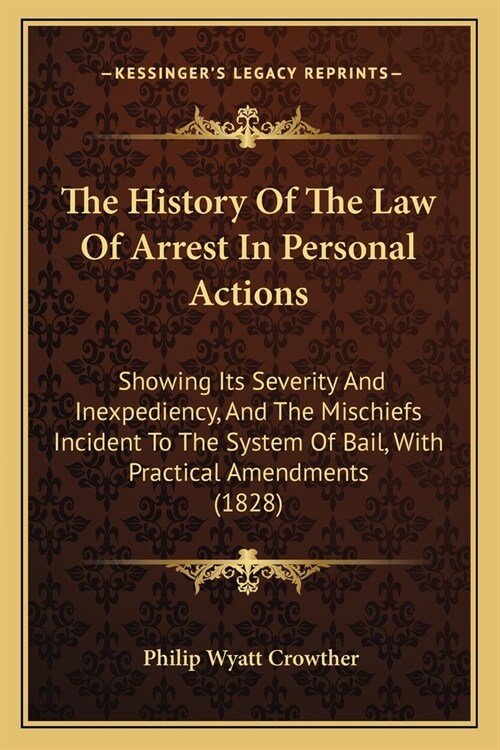 —KESSINGER'S LEGACY REPRINTS—

The History Of The Law Of Arrest In Personal Actions

Showing Its Severity And Inexpediency, And The Mischiefs Incident To The System Of Bail, With Practical Amendments (1828)

Philip Wyatt Crowther